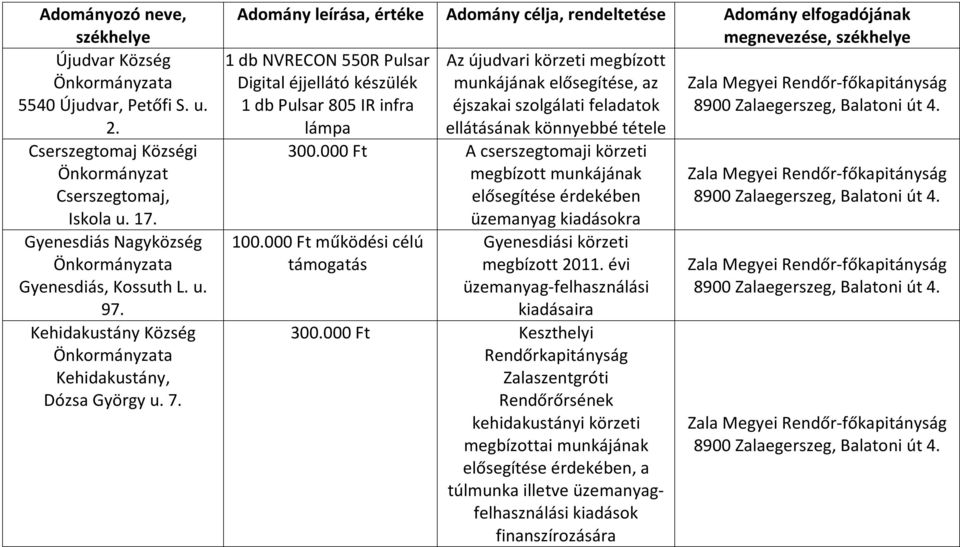 | Adományozó neve, székhelye | Adomány leírása, értéke | Adomány célja, rendeltetése | Adomány elfogadójának megnevezése, székhelye |
|---|---|---|---|
| Újudvar Község Önkormányzata 5540 Újudvar, Petőfi S. u. 2. | 1 db NVRECON 550R Pulsar Digital éjjellátó készülék 1 db Pulsar 805 IR infra lámpa | Az újudvari körzeti megbízott munkájának elősegítése, az éjszakai szolgálati feladatok ellátásának könnyebbé tétele | Zala Megyei Rendőr-főkapitányság 8900 Zalaegerszeg, Balatoni út 4. |
| Cserszegtomaj Községi Önkormányzat Cserszegtomaj, Iskola u. 17. | 300.000 Ft | A cserszegtomaji körzeti megbízott munkájának elősegítése érdekében üzemanyag kiadásokra | Zala Megyei Rendőr-főkapitányság 8900 Zalaegerszeg, Balatoni út 4. |
| Gyenesdiás Nagyközség Önkormányzata Gyenesdiás, Kossuth L. u. 97. | 100.000 Ft működési célú támogatás | Gyenesdiási körzeti megbízott 2011. évi üzemanyag-felhasználási kiadásaira | Zala Megyei Rendőr-főkapitányság 8900 Zalaegerszeg, Balatoni út 4. |
| Kehidakustány Község Önkormányzata Kehidakustány, Dózsa György u. 7. | 300.000 Ft | Keszthelyi Rendőrkapitányság Zalaszentgróti Rendőrőrsének kehidakustányi körzeti megbízottai munkájának elősegítése érdekében, a túlmunka illetve üzemanyag-felhasználási kiadások finanszírozására | Zala Megyei Rendőr-főkapitányság 8900 Zalaegerszeg, Balatoni út 4. |